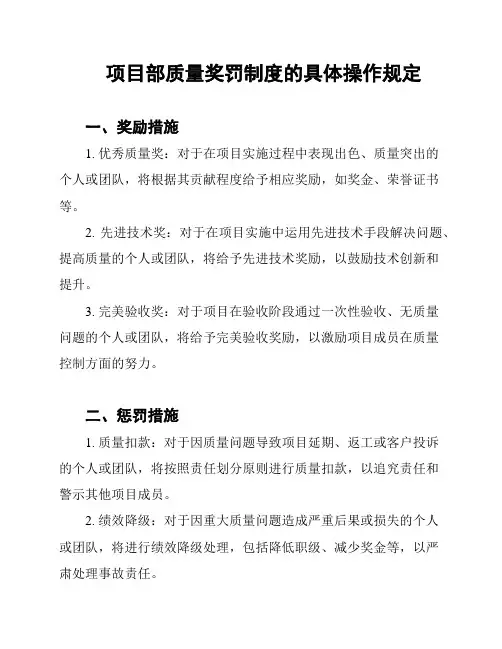 项目部质量奖罚制度的具体操作规定

一、奖励措施

1. 优秀质量奖：对于在项目实施过程中表现出色、质量突出的个人或团队，将根据其贡献程度给予相应奖励，如奖金、荣誉证书等。

2. 先进技术奖：对于在项目实施中运用先进技术手段解决问题、提高质量的个人或团队，将给予先进技术奖励，以鼓励技术创新和提升。

3. 完美验收奖：对于项目在验收阶段通过一次性验收、无质量问题的个人或团队，将给予完美验收奖励，以激励项目成员在质量控制方面的努力。

二、惩罚措施

1. 质量扣款：对于因质量问题导致项目延期、返工或客户投诉的个人或团队，将按照责任划分原则进行质量扣款，以追究责任和警示其他项目成员。

2. 绩效降级：对于因重大质量问题造成严重后果或损失的个人或团队，将进行绩效降级处理，包括降低职级、减少奖金等，以严肃处理事故责任。